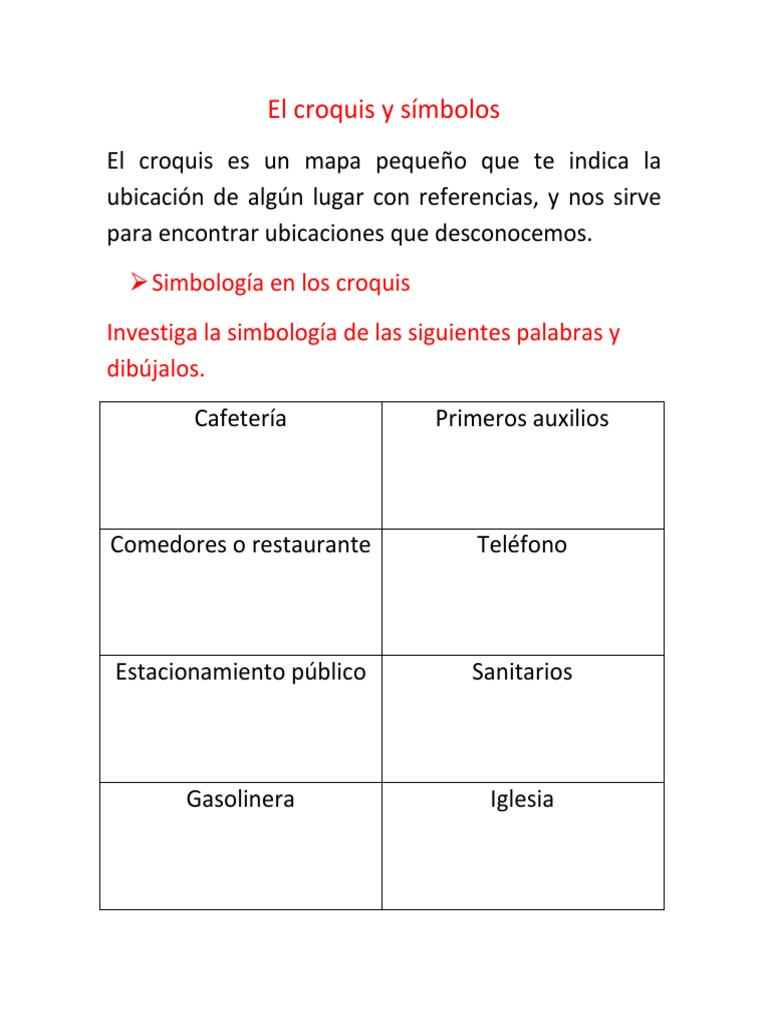 El croquis y símbolos

El croquis es un mapa pequeño que te indica la ubicación de algún lugar con referencias, y nos sirve para encontrar ubicaciones que desconocemos.

➢ Simbología en los croquis

Investiga la simbología de las siguientes palabras y dibújalos.

| Cafetería | Primeros auxilios |
|---|---|
| Comedores o restaurante | Teléfono |
| Estacionamiento público | Sanitarios |
| Gasolinera | Iglesia |